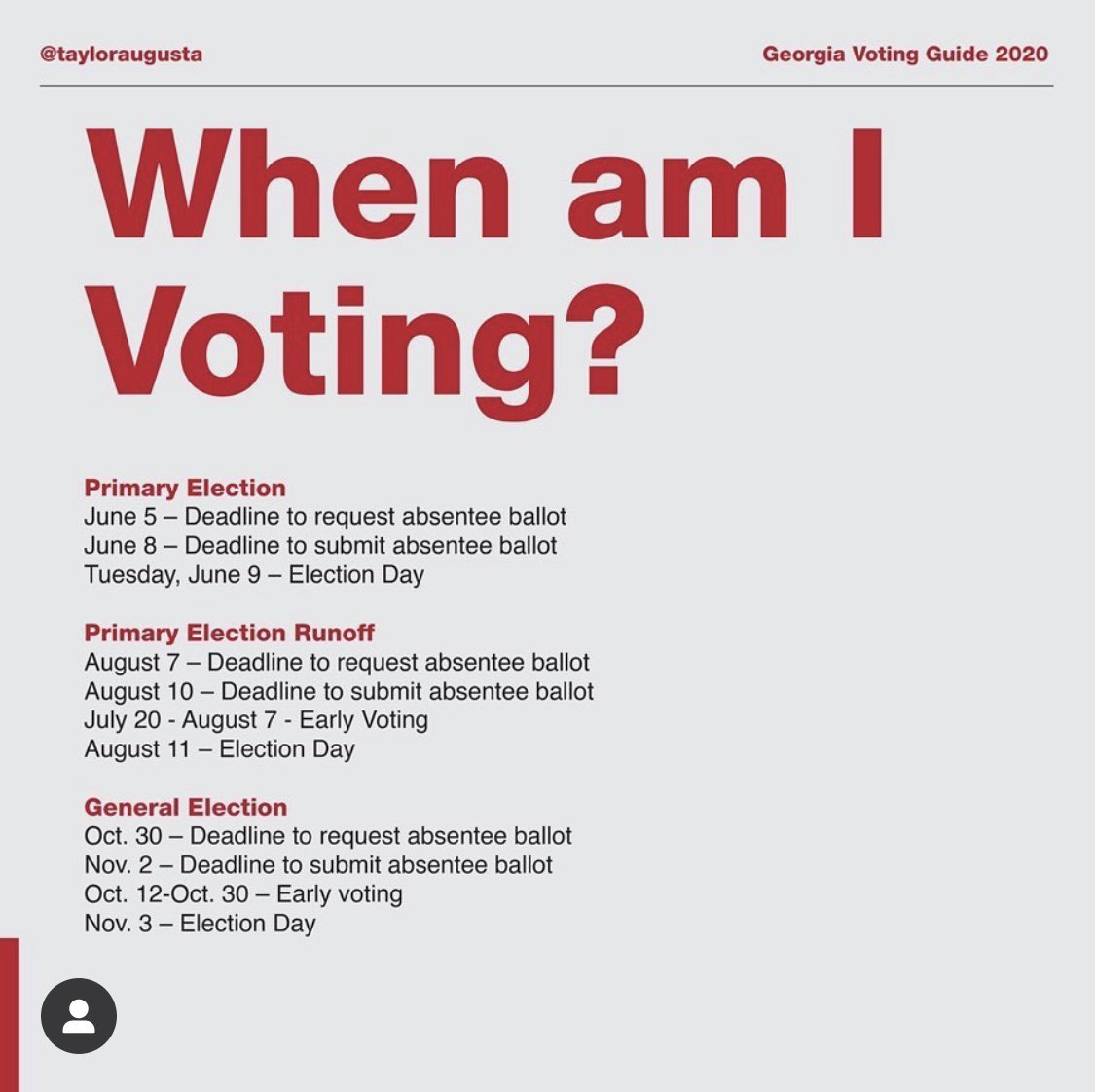 @tayloraugusta

Georgia Voting Guide 2020

When am I Voting?

Primary Election
June 5 – Deadline to request absentee ballot
June 8 – Deadline to submit absentee ballot
Tuesday, June 9 – Election Day

Primary Election Runoff
August 7 – Deadline to request absentee ballot
August 10 – Deadline to submit absentee ballot
July 20 - August 7 - Early Voting
August 11 – Election Day

General Election
Oct. 30 – Deadline to request absentee ballot
Nov. 2 – Deadline to submit absentee ballot
Oct. 12-Oct. 30 – Early voting
Nov. 3 – Election Day